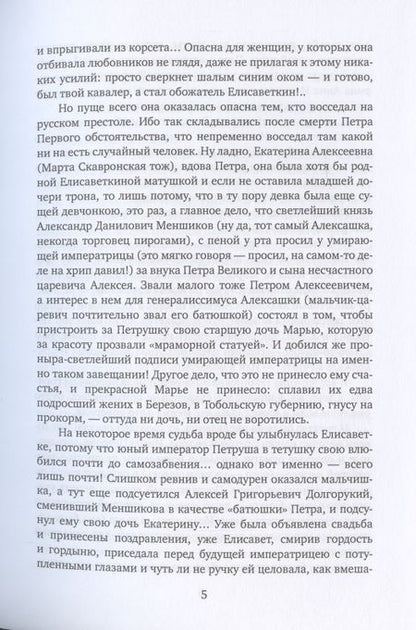 и впрыгивали из корсета… Опасна для женщин, у которых она отбивала любовников не глядя, даже не прилагая к этому никаких усилий: просто сверкнет шалым синим оком — и готово, был твой кавалер, а стал обожатель Елисаветкин!..

Но пуще всего она оказалась опасна тем, кто восседал на русском престоле. Ибо так складывались после смерти Петра Первого обстоятельства, что непременно восседал там какой ни на есть случайный человек. Ну ладно, Екатерина Алексеевна (Марта Скавронская тож), вдова Петра, она была хотя бы родной Елисаветкиной матушкой и если не оставила младшей дочери трона, то лишь потому, что в ту пору девка была еще сущей девчонкою, это раз, а главное дело, что светлейший князь Александр Данилович Меншиков (ну да, тот самый Алексашка, некогда торговец пирогами), с пеной у рта просил у умирающей императрицы (это мягко говоря — просил, на самом-то деле на хрип давил!) за внука Петра Великого и сына несчастного царевича Алексея. Звали малого тоже Петром Алексеевичем, а интерес в нем для генералиссимуса Алексашки (мальчик-царевич почтительно звал его батюшкой) состоял в том, чтобы пристроить за Петрушку свою старшую дочь Марью, которую за красоту прозвали «мраморной статуей». И добился же проныра-светлейший подписи умирающей императрицы на именно таком завещании! Другое дело, что это не принесло ему счастья, и прекрасной Марье не принесло: сплавил их едва подросший жених в Березов, в Тобольскую губернию, гнусу на прокорм, — оттуда ни дочь, ни отец не воротились.

На некоторое время судьба вроде бы улыбнулась Елисаветке, потому что юный император Петруша в тетушку свою влюбился почти до самозабвения… однако вот именно — всего лишь почти! Слишком ревнив и самодурен оказался мальчишка, а тут еще подсуетился Алексей Григорьевич Долгорукий, сменивший Меншикова в качестве «батюшки» Петра, и подсунул ему свою дочь Екатерину… Уже была объявлена свадьба и принесены поздравления, уже Елисавет, смирив гордость и гордыню, приседала перед будущей императрицею с потупленными глазами и чуть ли не ручку ей целовала, как вмеша-

5